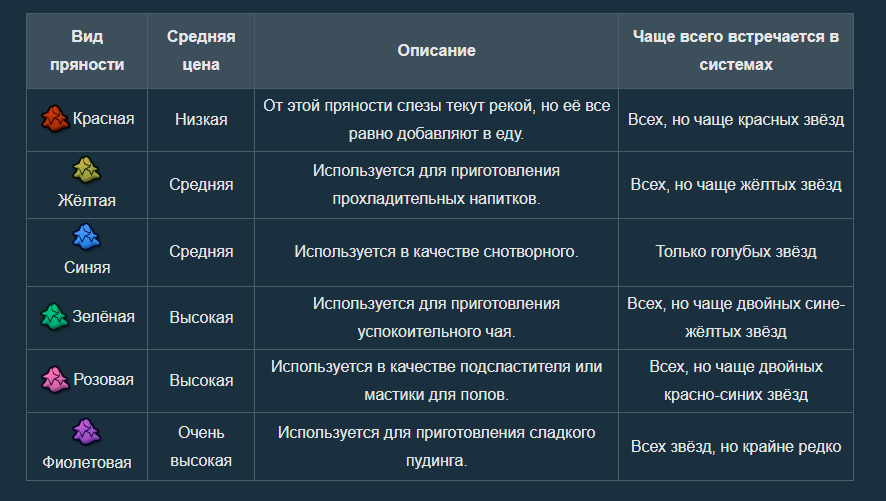 | Вид пряности | Средняя цена | Описание | Чаще всего встречается в системах |
|---|---|---|---|
| Красная | Низкая | От этой пряности слезы текут рекой, но её все равно добавляют в еду. | Всех, но чаще красных звёзд |
| Жёлтая | Средняя | Используется для приготовления прохладительных напитков. | Всех, но чаще жёлтых звёзд |
| Синяя | Средняя | Используется в качестве снотворного. | Только голубых звёзд |
| Зелёная | Высокая | Используется для приготовления успокоительного чая. | Всех, но чаще двойных сине-жёлтых звёзд |
| Розовая | Высокая | Используется в качестве подсластителя или мастики для полов. | Всех, но чаще двойных красно-синих звёзд |
| Фиолетовая | Очень высокая | Используется для приготовления сладкого пудинга. | Всех звёзд, но крайне редко |